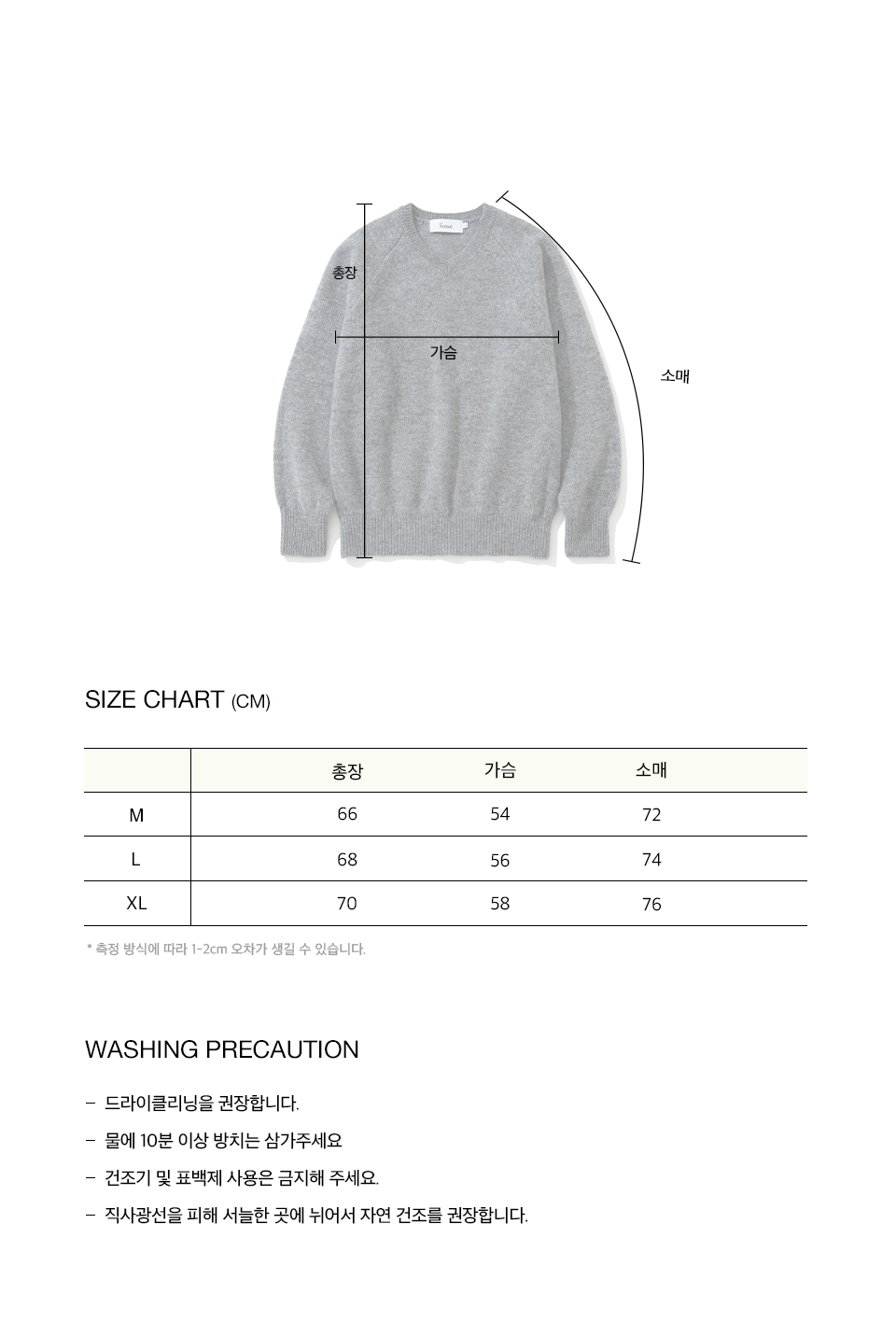 총장

가슴

소매

SIZE CHART (CM)

|  | 총장 | 가슴 | 소매 |
|---|---|---|---|
| M | 66 | 54 | 72 |
| L | 68 | 56 | 74 |
| XL | 70 | 58 | 76 |

* 측정 방식에 따라 1-2cm 오차가 생길 수 있습니다.

WASHING PRECAUTION

- 드라이클리닝을 권장합니다.
- 물에 10분 이상 방치는 삼가주세요
- 건조기 및 표백제 사용은 금지해 주세요.
- 직사광선을 피해 서늘한 곳에 뉘어서 자연 건조를 권장합니다.